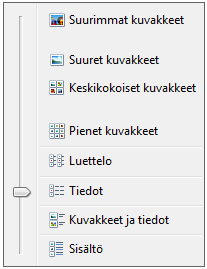 Suurimmat kuvakkeet

Suuret kuvakkeet

Keskikokoiset kuvakkeet

Pienet kuvakkeet

Luettelo

Tiedot

Kuvakkeet ja tiedot

Sisältö